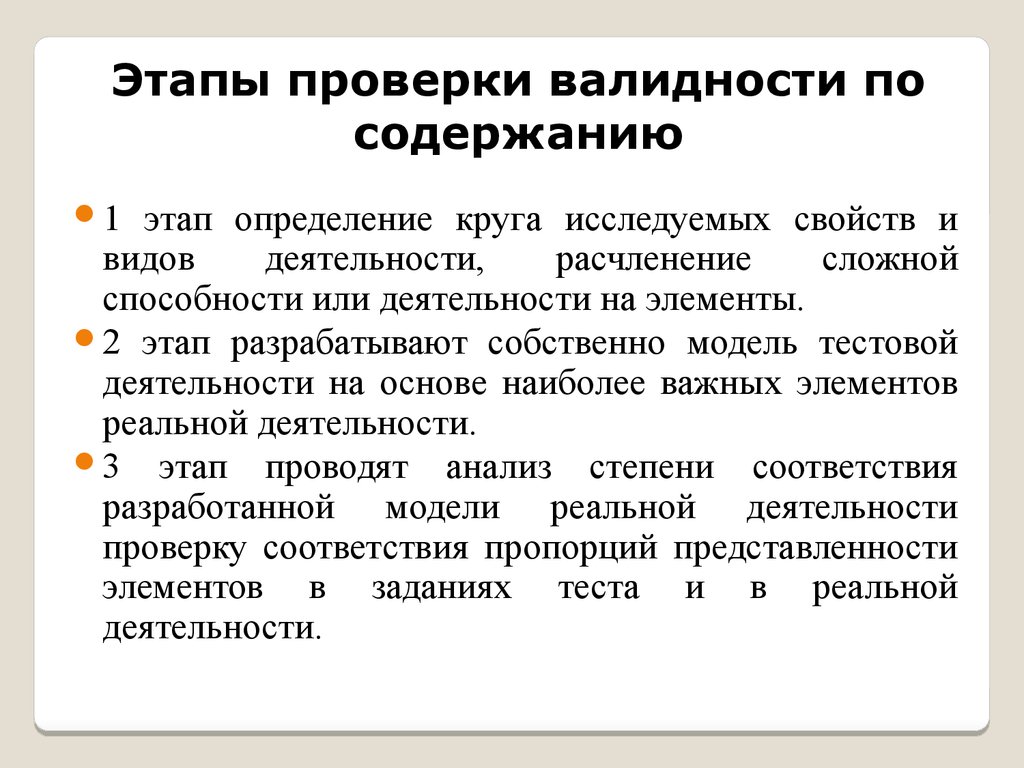 Этапы проверки валидности по содержанию

1 этап определение круга исследуемых свойств и видов деятельности, расчленение сложной способности или деятельности на элементы.

2 этап разрабатывают собственно модель тестовой деятельности на основе наиболее важных элементов реальной деятельности.

3 этап проводят анализ степени соответствия разработанной модели реальной деятельности проверку соответствия пропорций представленности элементов в заданиях теста и в реальной деятельности.